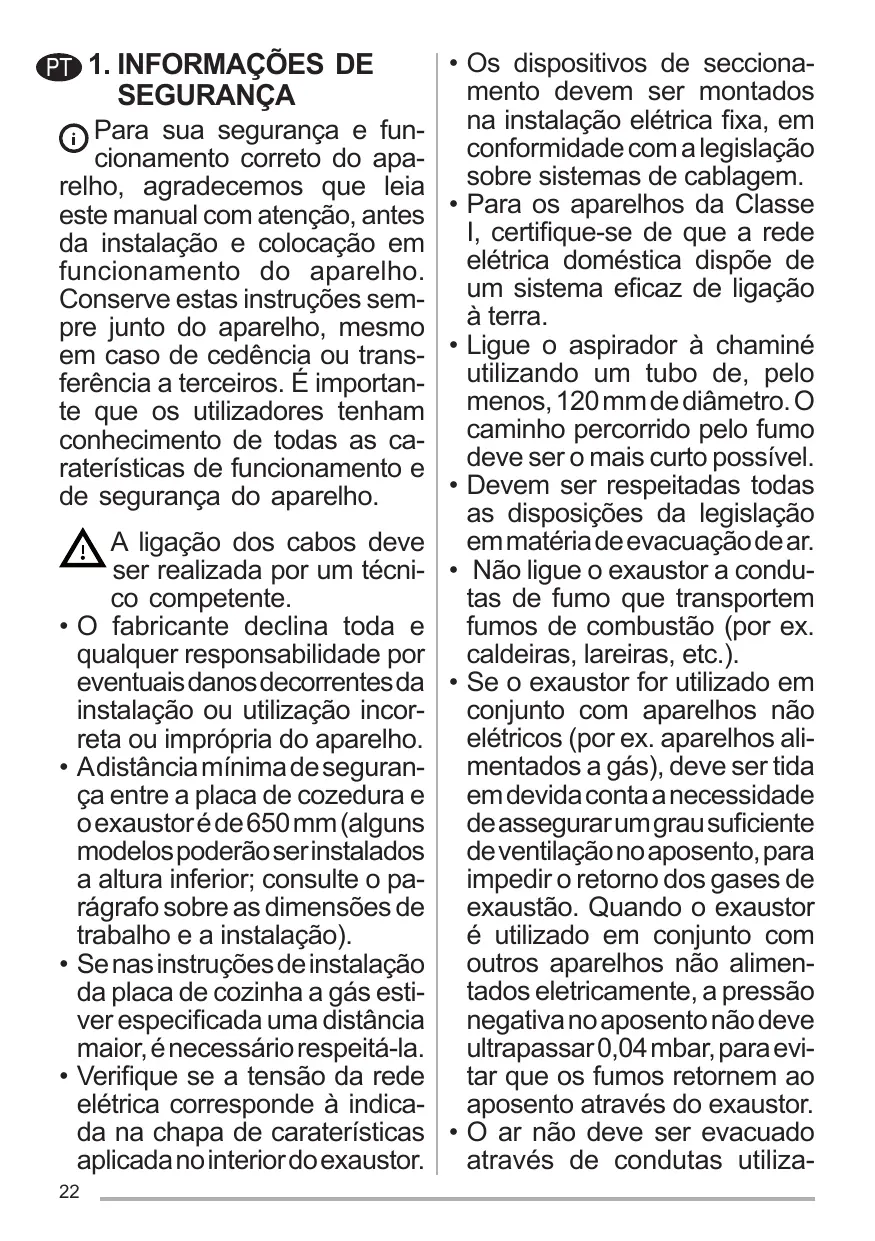 PT 1. INFORMAÇÕES DE SEGURANÇA

Para sua segurança e funcionamento correto do aparelho, agradecemos que leia este manual com atenção, antes da instalação e colocação em funcionamento do aparelho. Conserve estas instruções sempre junto do aparelho, mesmo em caso de cedência ou transferência a terceiros. É importante que os utilizadores tenham conhecimento de todas as caraterísticas de funcionamento e de segurança do aparelho.

A ligação dos cabos deve ser realizada por um técnico competente.

• O fabricante declina toda e qualquer responsabilidade por eventuais danos decorrentes da instalação ou utilização incorreta ou imprópria do aparelho.
• A distância mínima de segurança entre a placa de cozedura e o exaustor é de 650 mm (alguns modelos poderão ser instalados a altura inferior; consulte o parágrafo sobre as dimensões de trabalho e a instalação).
• Se nas instruções de instalação da placa de cozinha a gás estiver especificada uma distância maior, é necessário respeitá-la.
• Verifique se a tensão da rede elétrica corresponde à indicada na chapa de caraterísticas aplicada no interior do exaustor.
• Os dispositivos de seccionamento devem ser montados na instalação elétrica fixa, em conformidade com a legislação sobre sistemas de cablagem.
• Para os aparelhos da Classe I, certifique-se de que a rede elétrica doméstica dispõe de um sistema eficaz de ligação à terra.
• Ligue o aspirador à chaminé utilizando um tubo de, pelo menos, 120 mm de diâmetro. O caminho percorrido pelo fumo deve ser o mais curto possível.
• Devem ser respeitadas todas as disposições da legislação em matéria de evacuação de ar.
• Não ligue o exaustor a condutas de fumo que transportem fumos de combustão (por ex. caldeiras, lareiras, etc.).
• Se o exaustor for utilizado em conjunto com aparelhos não elétricos (por ex. aparelhos alimentados a gás), deve ser tida em devida conta a necessidade de assegurar um grau suficiente de ventilação no aposento, para impedir o retorno dos gases de exaustão. Quando o exaustor é utilizado em conjunto com outros aparelhos não alimentados eletricamente, a pressão negativa no aposento não deve ultrapassar 0,04 mbar, para evitar que os fumos retornem ao aposento através do exaustor.
• O ar não deve ser evacuado através de condutas utiliza-

22